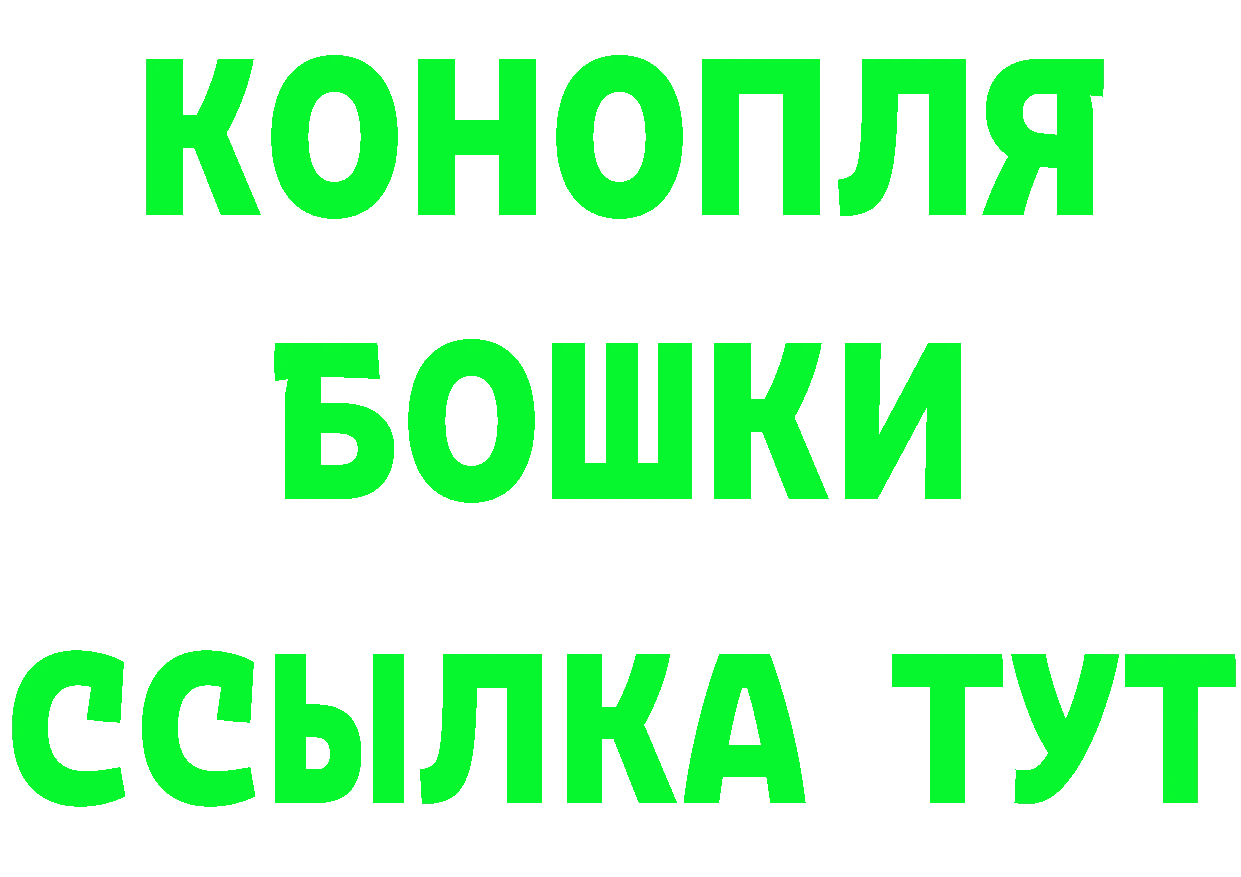 КОНОПЛЯ
БОШКИ
ССЫЛКА ТУТ